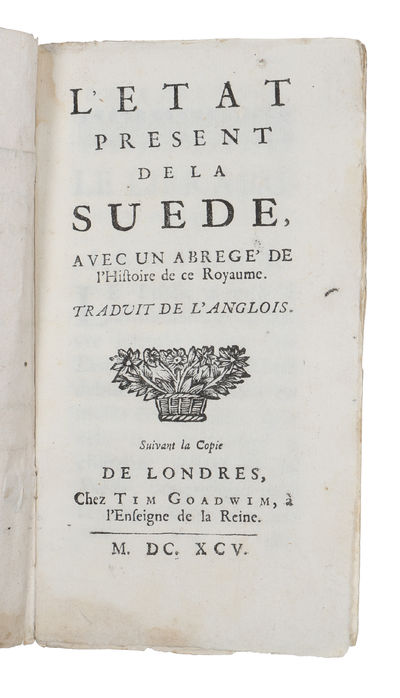 L'ETAT
PRESENT
DE LA
SUEDE,
AVEC UN ABREGE' DE l'Histoire de ce Royaume.

TRADUIT DE L'ANGLOIS.

Suivant la Copie
DE LONDRES,
Chez TIM GOADWIM, à l'Enseigne de la Reine.

M. DC. XCV.